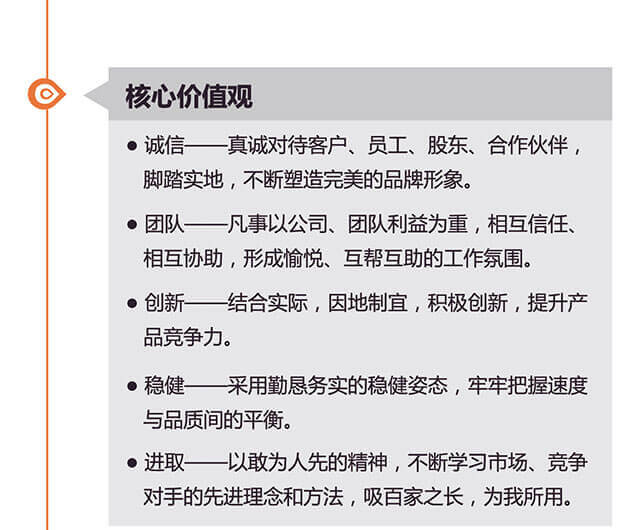 核心价值观

• 诚信——真诚对待客户、员工、股东、合作伙伴，脚踏实地，不断塑造完美的品牌形象。

• 团队——凡事以公司、团队利益为重，相互信任、相互协助，形成愉悦、互帮互助的工作氛围。

• 创新——结合实际，因地制宜，积极创新，提升产品竞争力。

• 稳健——采用勤恳务实的稳健姿态，牢牢把握速度与品质间的平衡。

• 进取——以敢为人先的精神，不断学习市场、竞争对手的先进理念和方法，吸百家之长，为我所用。